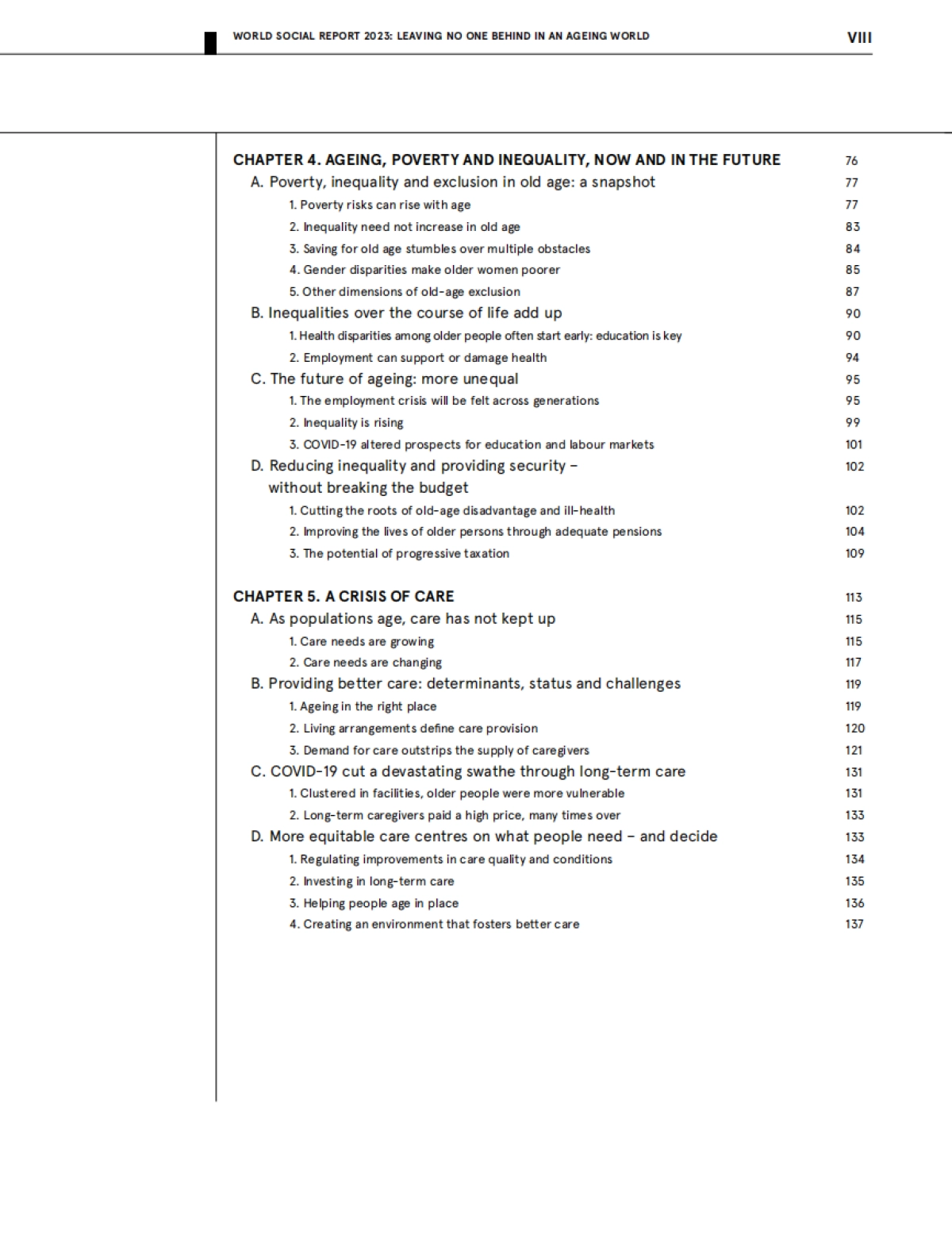 WORLD SOCIAL REPORT 2023: LEAVING NO ONE BEHIND IN AN AGEING WORLD VIII

CHAPTER 4. AGEING, POVERTY AND INEQUALITY, NOW AND IN THE FUTURE 76
A. Poverty, inequality and exclusion in old age: a snapshot 77
1. Poverty risks can rise with age 77
2. Inequality need not increase in old age 83
3. Saving for old age stumbles over multiple obstacles 84
4. Gender disparities make older women poorer 85
5. Other dimensions of old-age exclusion 87
B. Inequalities over the course of life add up 90
1. Health disparities among older people often start early: education is key 90
2. Employment can support or damage health 94
C. The future of ageing: more unequal 95
1. The employment crisis will be felt across generations 95
2. Inequality is rising 99
3. COVID-19 altered prospects for education and labour markets 101
D. Reducing inequality and providing security – without breaking the budget 102
1. Cutting the roots of old-age disadvantage and ill-health 102
2. Improving the lives of older persons through adequate pensions 104
3. The potential of progressive taxation 109

CHAPTER 5. A CRISIS OF CARE 113
A. As populations age, care has not kept up 115
1. Care needs are growing 115
2. Care needs are changing 117
B. Providing better care: determinants, status and challenges 119
1. Ageing in the right place 119
2. Living arrangements define care provision 120
3. Demand for care outstrips the supply of caregivers 121
C. COVID-19 cut a devastating swathe through long-term care 131
1. Clustered in facilities, older people were more vulnerable 131
2. Long-term caregivers paid a high price, many times over 133
D. More equitable care centres on what people need – and decide 133
1. Regulating improvements in care quality and conditions 134
2. Investing in long-term care 135
3. Helping people age in place 136
4. Creating an environment that fosters better care 137